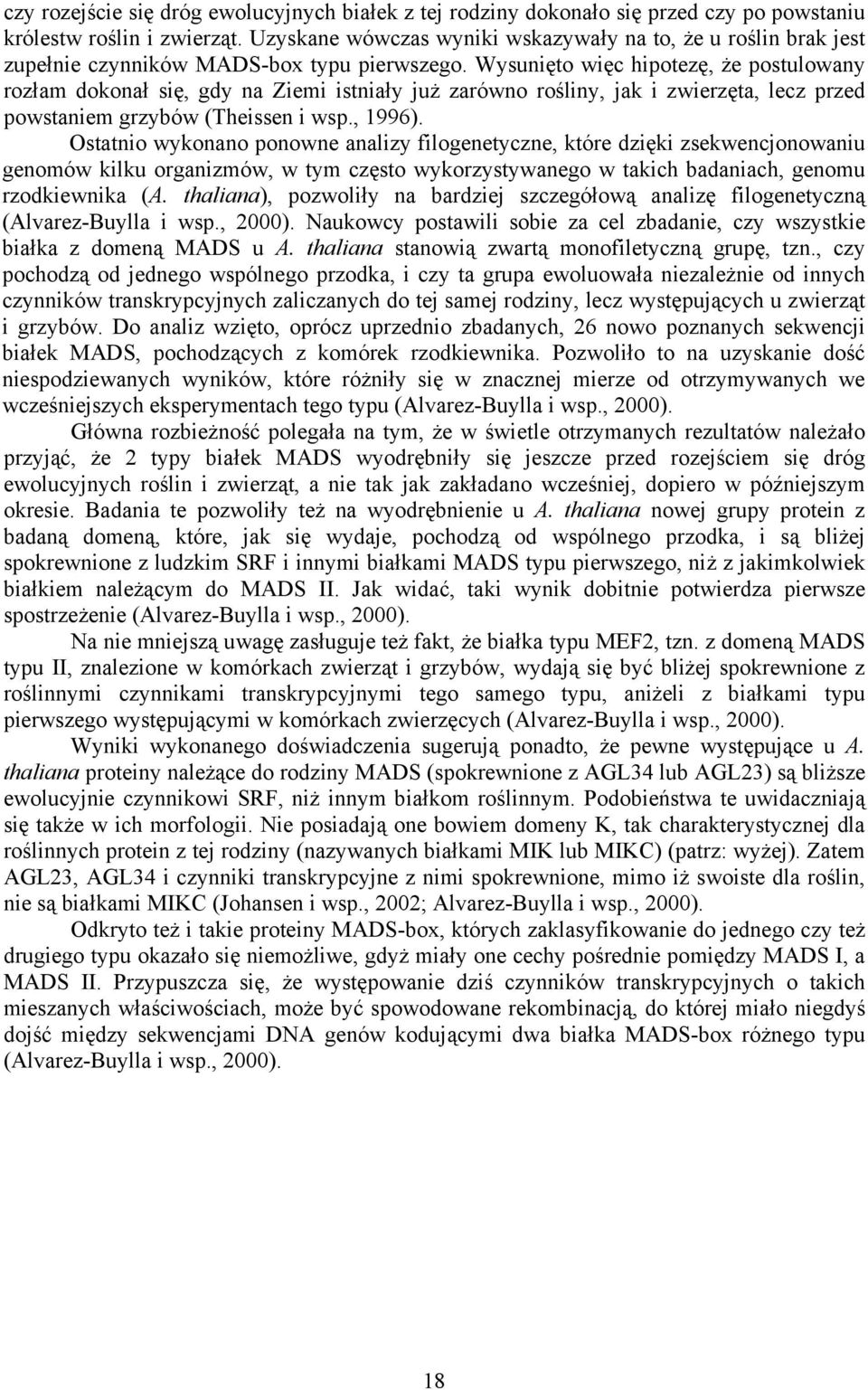 czy rozejście się dróg ewolucyjnych białek z tej rodziny dokonało się przed czy po powstaniu królestw roślin i zwierząt. Uzyskane wówczas wyniki wskazywały na to, że u roślin brak jest zupełnie czynników MADS-box typu pierwszego. Wysunięto więc hipotezę, że postulowany rozłam dokonał się, gdy na Ziemi istniały już zarówno rośliny, jak i zwierzęta, lecz przed powstaniem grzybów (Theissen i wsp., 1996).

Ostatnio wykonano ponowne analizy filogenetyczne, które dzięki zsekwencjonowaniu genomów kilku organizmów, w tym często wykorzystywanego w takich badaniach, genomu rzodkiewnika (A. thaliana), pozwoliły na bardziej szczegółową analizę filogenetyczną (Alvarez-Buylla i wsp., 2000). Naukowcy postawili sobie za cel zbadanie, czy wszystkie białka z domeną MADS u A. thaliana stanowią zwartą monofiletyczną grupę, tzn., czy pochodzą od jednego wspólnego przodka, i czy ta grupa ewoluowała niezależnie od innych czynników transkrypcyjnych zaliczanych do tej samej rodziny, lecz występujących u zwierząt i grzybów. Do analiz wzięto, oprócz uprzednio zbadanych, 26 nowo poznanych sekwencji białek MADS, pochodzących z komórek rzodkiewnika. Pozwoliło to na uzyskanie dość niespodziewanych wyników, które różniły się w znacznej mierze od otrzymywanych we wcześniejszych eksperymentach tego typu (Alvarez-Buylla i wsp., 2000).

Główna rozbieżność polegała na tym, że w świetle otrzymanych rezultatów należało przyjąć, że 2 typy białek MADS wyodrębniły się jeszcze przed rozejściem się dróg ewolucyjnych roślin i zwierząt, a nie tak jak zakładano wcześniej, dopiero w późniejszym okresie. Badania te pozwoliły też na wyodrębnienie u A. thaliana nowej grupy protein z badaną domeną, które, jak się wydaje, pochodzą od wspólnego przodka, i są bliżej spokrewnione z ludzkim SRF i innymi białkami MADS typu pierwszego, niż z jakimkolwiek białkiem należącym do MADS II. Jak widać, taki wynik dobitnie potwierdza pierwsze spostrzeżenie (Alvarez-Buylla i wsp., 2000).

Na nie mniejszą uwagę zasługuje też fakt, że białka typu MEF2, tzn. z domeną MADS typu II, znalezione w komórkach zwierząt i grzybów, wydają się być bliżej spokrewnione z roślinnymi czynnikami transkrypcyjnymi tego samego typu, aniżeli z białkami typu pierwszego występującymi w komórkach zwierzęcych (Alvarez-Buylla i wsp., 2000).

Wyniki wykonanego doświadczenia sugerują ponadto, że pewne występujące u A. thaliana proteiny należące do rodziny MADS (spokrewnione z AGL34 lub AGL23) są bliższe ewolucyjnie czynnikowi SRF, niż innym białkom roślinnym. Podobieństwa te uwidaczniają się także w ich morfologii. Nie posiadają one bowiem domeny K, tak charakterystycznej dla roślinnych protein z tej rodziny (nazywanych białkami MIK lub MIKC) (patrz: wyżej). Zatem AGL23, AGL34 i czynniki transkrypcyjne z nimi spokrewnione, mimo iż swoiste dla roślin, nie są białkami MIKC (Johansen i wsp., 2002; Alvarez-Buylla i wsp., 2000).

Odkryto też i takie proteiny MADS-box, których zaklasyfikowanie do jednego czy też drugiego typu okazało się niemożliwe, gdyż miały one cechy pośrednie pomiędzy MADS I, a MADS II. Przypuszcza się, że występowanie dziś czynników transkrypcyjnych o takich mieszanych właściwościach, może być spowodowane rekombinacją, do której miało niegdyś dojść między sekwencjami DNA genów kodującymi dwa białka MADS-box różnego typu (Alvarez-Buylla i wsp., 2000).

18